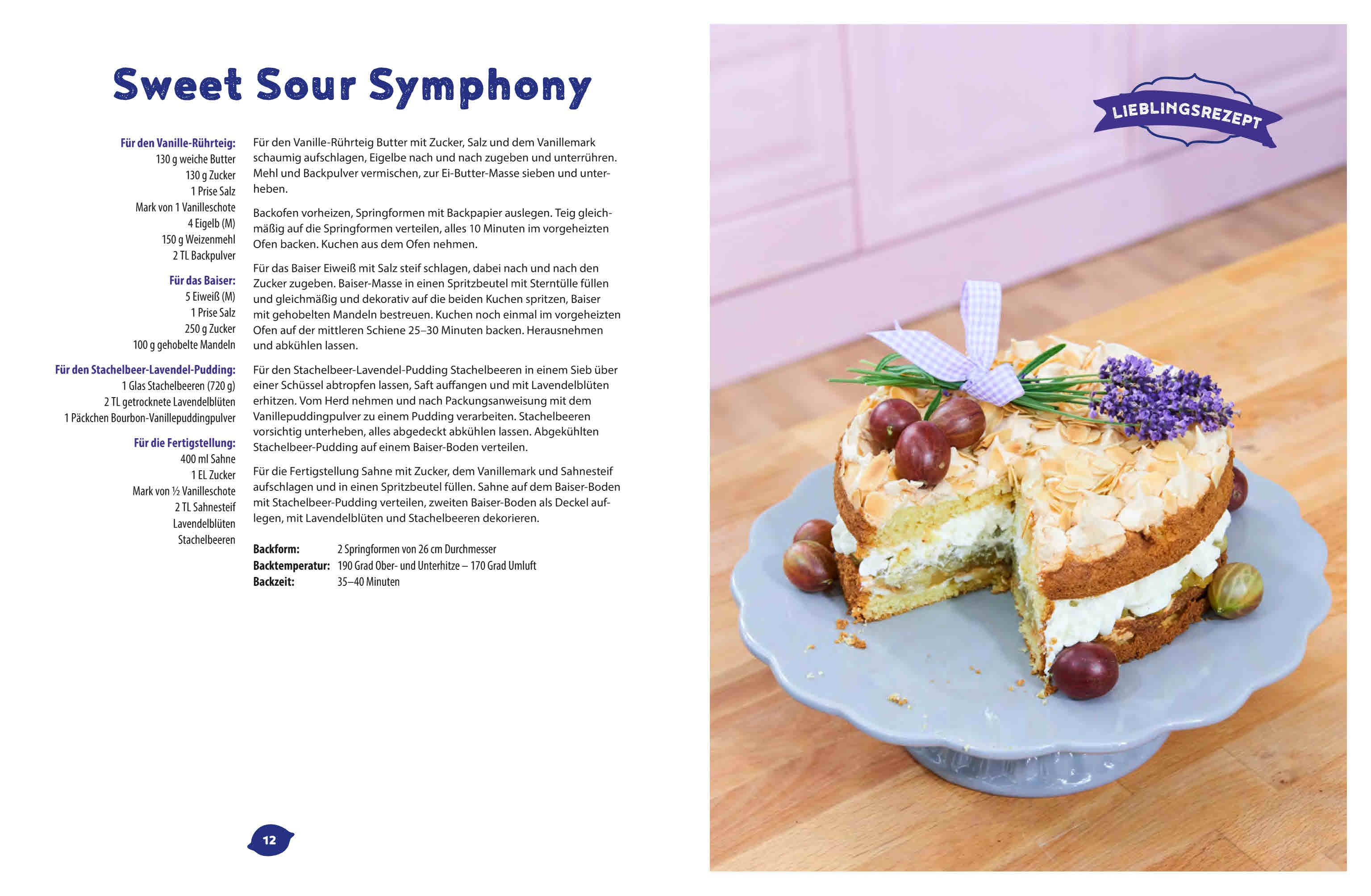 Sweet Sour Symphony

Für den Vanille-Rührteig:
130 g weiche Butter
130 g Zucker
1 Prise Salz
Mark von 1 Vanilleschote
4 Eigelb (M)
150 g Weizenmehl
2 TL Backpulver

Für das Baiser:
5 Eiweiß (M)
1 Prise Salz
250 g Zucker
100 g gehobelte Mandeln

Für den Stachelbeer-Lavendel-Pudding:
1 Glas Stachelbeeren (720 g)
2 TL getrocknete Lavendelblüten
1 Päckchen Bourbon-Vanillepuddingpulver

Für die Fertigstellung:
400 ml Sahne
1 EL Zucker
Mark von ½ Vanilleschote
2 TL Sahnesteif
Lavendelblüten
Stachelbeeren

Für den Vanille-Rührteig Butter mit Zucker, Salz und dem Vanillemark schaumig aufschlagen, Eigelbe nach und nach zugeben und unterrühren. Mehl und Backpulver vermischen, zur Ei-Butter-Masse sieben und unterheben.

Backofen vorheizen, Springformen mit Backpapier auslegen. Teig gleichmäßig auf die Springformen verteilen, alles 10 Minuten im vorgeheizten Ofen backen. Kuchen aus dem Ofen nehmen.

Für das Baiser Eiweiß mit Salz steif schlagen, dabei nach und nach den Zucker zugeben. Baiser-Masse in einen Spritzbeutel mit Sterntülle füllen und gleichmäßig und dekorativ auf die beiden Kuchen spritzen, Baiser mit gehobelten Mandeln bestreuen. Kuchen noch einmal im vorgeheizten Ofen auf der mittleren Schiene 25–30 Minuten backen. Herausnehmen und abkühlen lassen.

Für den Stachelbeer-Lavendel-Pudding Stachelbeeren in einem Sieb über einer Schüssel abtropfen lassen, Saft auffangen und mit Lavendelblüten erhitzen. Vom Herd nehmen und nach Packungsanweisung mit dem Vanillepuddingpulver zu einem Pudding verarbeiten. Stachelbeeren vorsichtig unterheben, alles abgedeckt abkühlen lassen. Abgekühlten Stachelbeer-Pudding auf einem Baiser-Boden verteilen.

Für die Fertigstellung Sahne mit Zucker, dem Vanillemark und Sahnesteif aufschlagen und in einen Spritzbeutel füllen. Sahne auf dem Baiser-Boden mit Stachelbeer-Pudding verteilen, zweiten Baiser-Boden als Deckel auflegen, mit Lavendelblüten und Stachelbeeren dekorieren.

Backform: 2 Springformen von 26 cm Durchmesser
Backtemperatur: 190 Grad Ober- und Unterhitze – 170 Grad Umluft
Backzeit: 35–40 Minuten

12

LIEBLINGSREZEPT